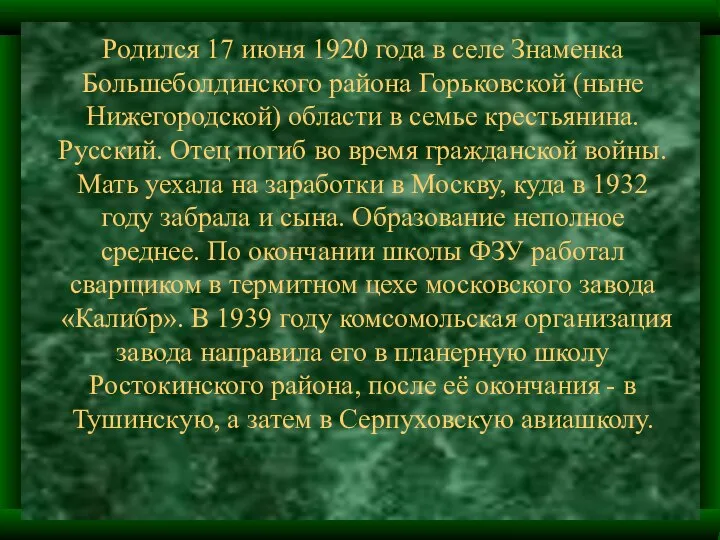 Родился 17 июня 1920 года в селе Знаменка Большеболдинского района Горьковской (ныне Нижегородской) области в семье крестьянина. Русский. Отец погиб во время гражданской войны. Мать уехала на заработки в Москву, куда в 1932 году забрала и сына. Образование неполное среднее. По окончании школы ФЗУ работал сварщиком в термитном цехе московского завода «Калибр». В 1939 году комсомольская организация завода направила его в планерную школу Ростокинского района, после её окончания - в Тушинскую, а затем в Серпуховскую авиашколу.